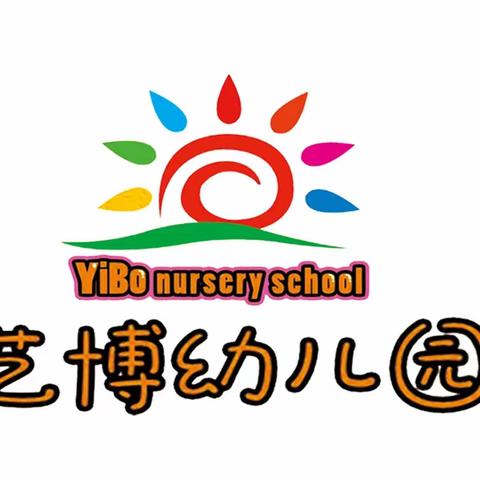 YiBo nursery school

艺博幼儿园